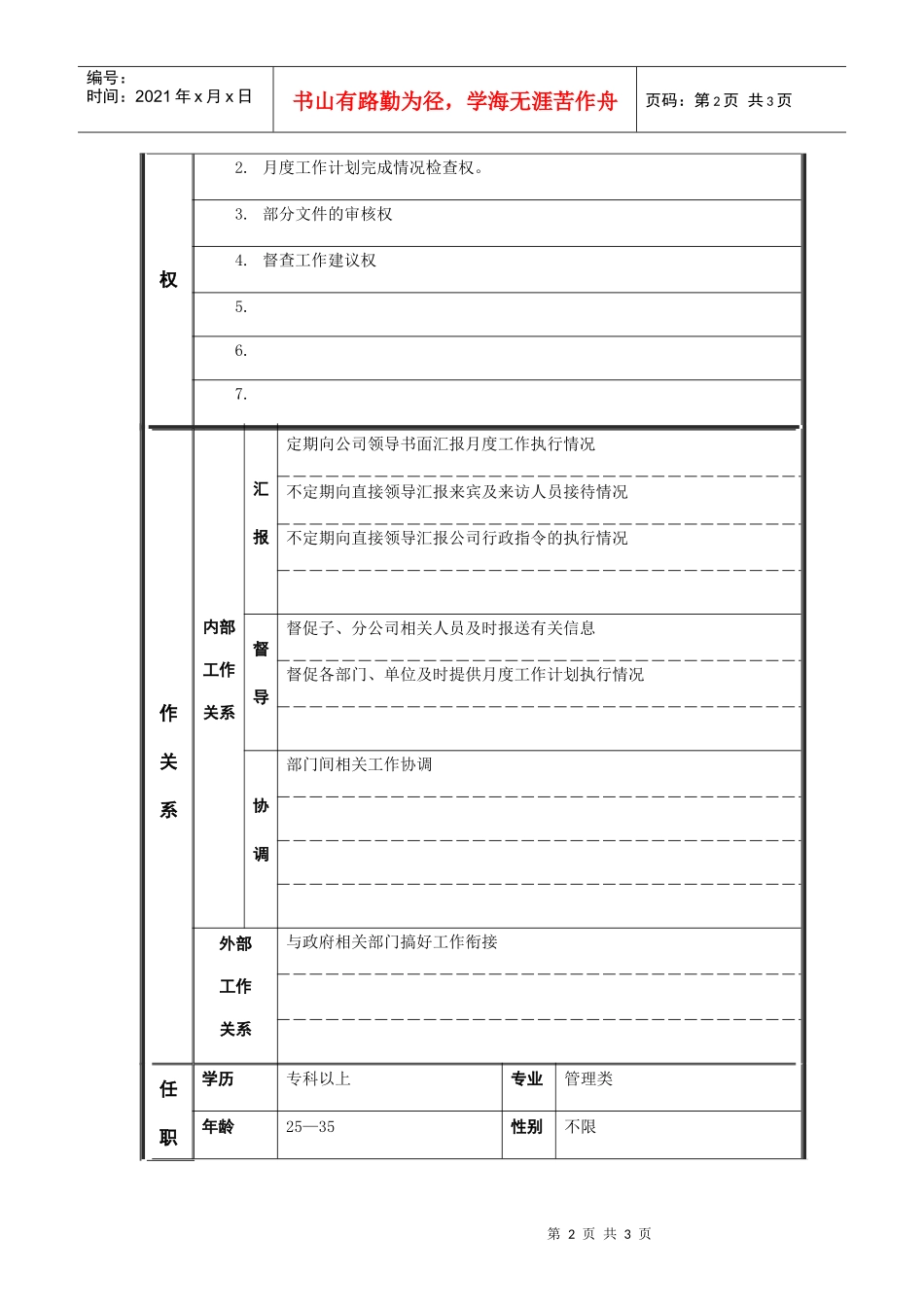 编号：
时间：2021年x月x日

书山有路勤为径，学海无涯苦作舟

页码：第2页 共3页

权

2. 月度工作计划完成情况检查权。

3. 部分文件的审核权

4. 督查工作建议权

5.

6.

7.

作

关

系

内部

工作

关系

汇

报

定期向公司领导书面汇报月度工作执行情况

不定期向直接领导汇报来宾及来访人员接待情况

不定期向直接领导汇报公司行政指令的执行情况

督

导

督促子、分公司相关人员及时报送有关信息

督促各部门、单位及时提供月度工作计划执行情况

协

调

部门间相关工作协调

外部

工作

关系

与政府相关部门搞好工作衔接

任

职

学历 专科以上 专业 管理类

年龄 25—35 性别 不限

第2页 共3页